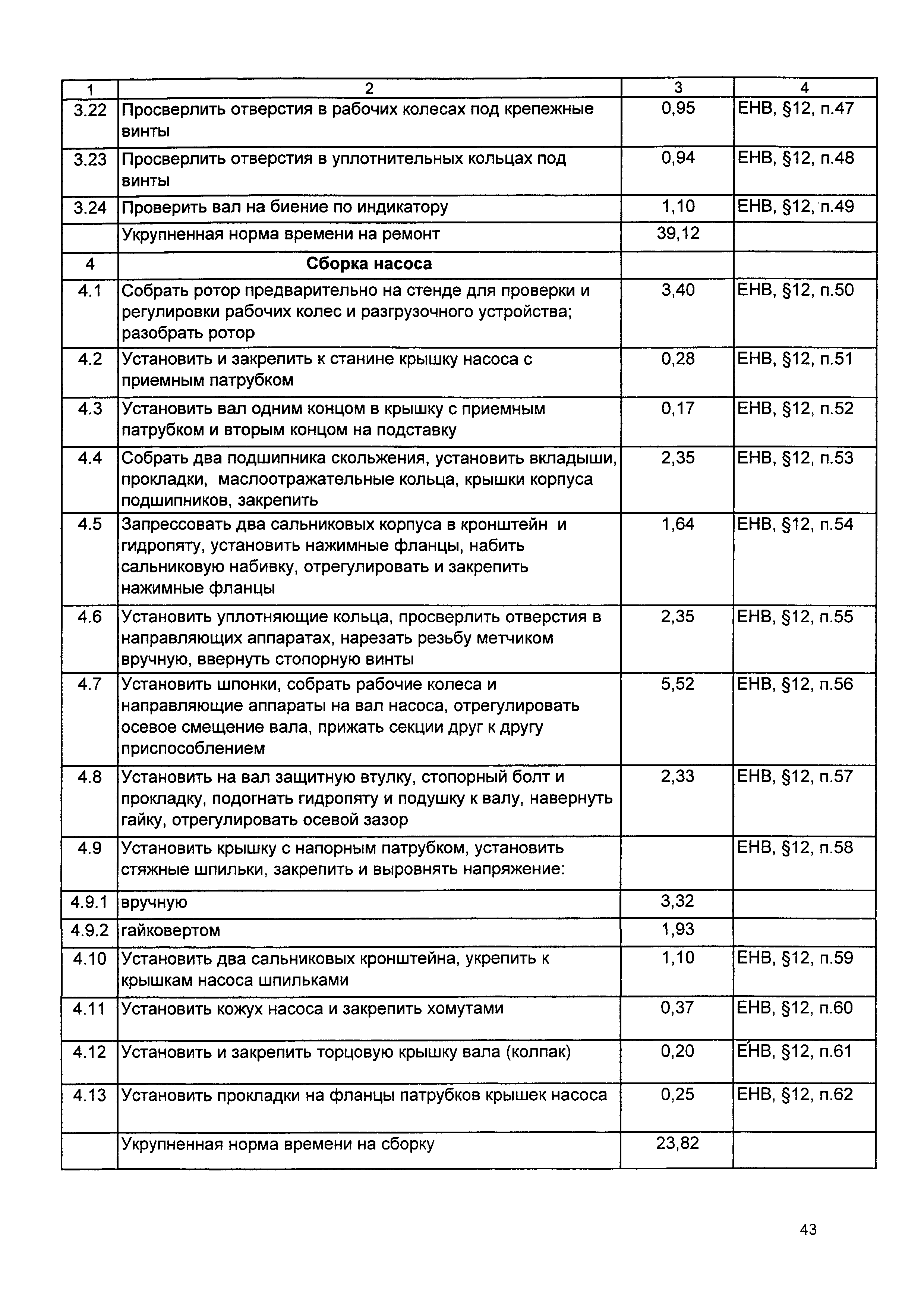 | 1 | 2 | 3 | 4 |
|---|---|---|---|
| 3.22 | Просверлить отверстия в рабочих колесах под крепежные винты | 0,95 | ЕНВ, §12, п.47 |
| 3.23 | Просверлить отверстия в уплотнительных кольцах под винты | 0,94 | ЕНВ, §12, п.48 |
| 3.24 | Проверить вал на биение по индикатору | 1,10 | ЕНВ, §12, п.49 |
| | Укрупненная норма времени на ремонт | 39,12 | |
| 4 | Сборка насоса | | |
| 4.1 | Собрать ротор предварительно на стенде для проверки и регулировки рабочих колес и разгрузочного устройства; разобрать ротор | 3,40 | ЕНВ, §12, п.50 |
| 4.2 | Установить и закрепить к станине крышку насоса с приемным патрубком | 0,28 | ЕНВ, §12, п.51 |
| 4.3 | Установить вал одним концом в крышку с приемным патрубком и вторым концом на подставку | 0,17 | ЕНВ, §12, п.52 |
| 4.4 | Собрать два подшипника скольжения, установить вкладыши, прокладки, маслоотражательные кольца, крышки корпуса подшипников, закрепить | 2,35 | ЕНВ, §12, п.53 |
| 4.5 | Запрессовать два сальниковых корпуса в кронштейн и гидропяту, установить нажимные фланцы, набить сальниковую набивку, отрегулировать и закрепить нажимные фланцы | 1,64 | ЕНВ, §12, п.54 |
| 4.6 | Установить уплотняющие кольца, просверлить отверстия в направляющих аппаратах, нарезать резьбу метчиком вручную, ввернуть стопорную винты | 2,35 | ЕНВ, §12, п.55 |
| 4.7 | Установить шпонки, собрать рабочие колеса и направляющие аппараты на вал насоса, отрегулировать осевое смещение вала, прижать секции друг к другу приспособлением | 5,52 | ЕНВ, §12, п.56 |
| 4.8 | Установить на вал защитную втулку, стопорный болт и прокладку, подогнать гидропяту и подушку к валу, навернуть гайку, отрегулировать осевой зазор | 2,33 | ЕНВ, §12, п.57 |
| 4.9 | Установить крышку с напорным патрубком, установить стяжные шпильки, закрепить и выровнять напряжение: | | ЕНВ, §12, п.58 |
| 4.9.1 | вручную | 3,32 | |
| 4.9.2 | гайковертом | 1,93 | |
| 4.10 | Установить два сальниковых кронштейна, укрепить к крышкам насоса шпильками | 1,10 | ЕНВ, §12, п.59 |
| 4.11 | Установить кожух насоса и закрепить хомутами | 0,37 | ЕНВ, §12, п.60 |
| 4.12 | Установить и закрепить торцовую крышку вала (колпак) | 0,20 | ЕНВ, §12, п.61 |
| 4.13 | Установить прокладки на фланцы патрубков крышек насоса | 0,25 | ЕНВ, §12, п.62 |
| | Укрупненная норма времени на сборку | 23,82 | |

43